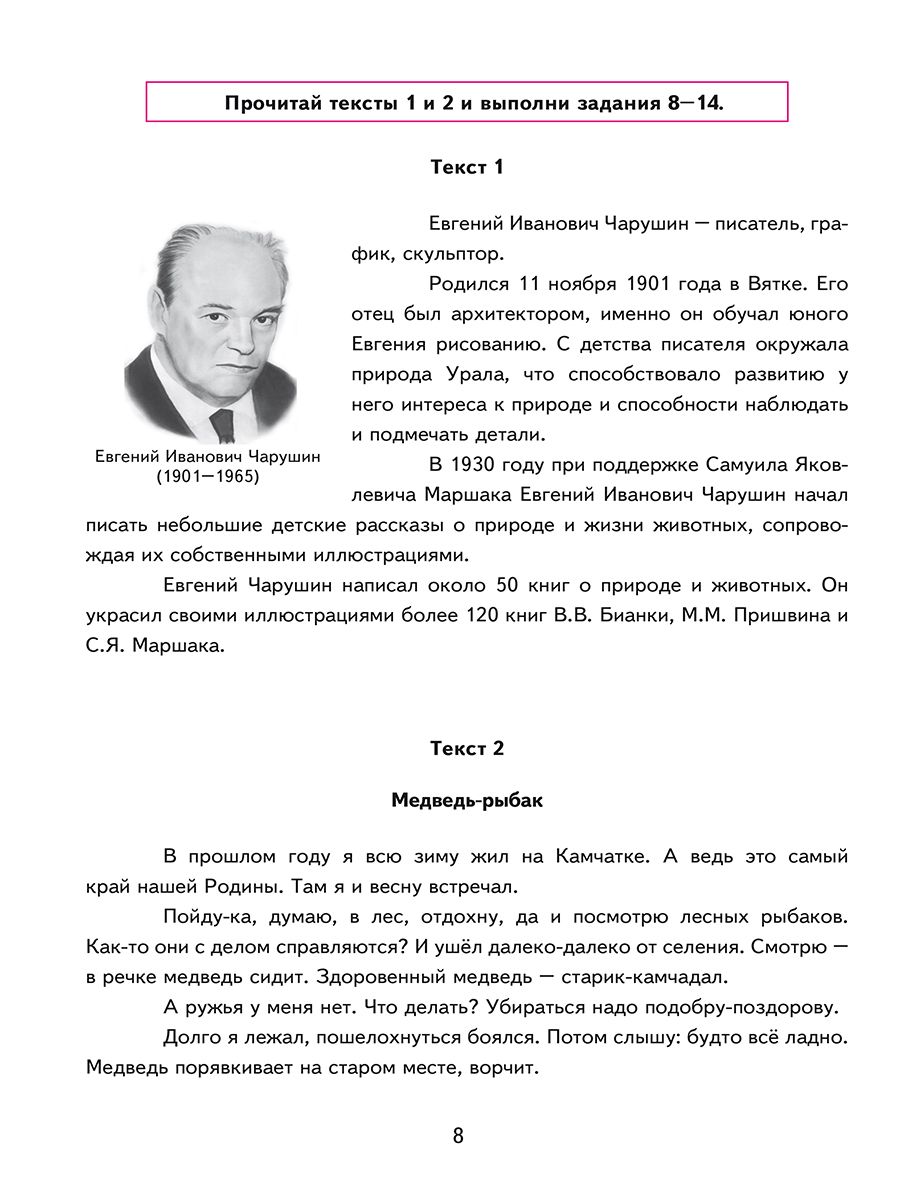 Прочитай тексты 1 и 2 и выполни задания 8—14.

Текст 1

Евгений Иванович Чарушин
(1901—1965)

Евгений Иванович Чарушин — писатель, график, скульптор.

Родился 11 ноября 1901 года в Вятке. Его отец был архитектором, именно он обучал юного Евгения рисованию. С детства писателя окружала природа Урала, что способствовало развитию у него интереса к природе и способности наблюдать и подмечать детали.

В 1930 году при поддержке Самуила Яковлевича Маршака Евгений Иванович Чарушин начал писать небольшие детские рассказы о природе и жизни животных, сопровождая их собственными иллюстрациями.

Евгений Чарушин написал около 50 книг о природе и животных. Он украсил своими иллюстрациями более 120 книг В.В. Бианки, М.М. Пришвина и С.Я. Маршака.

Текст 2

Медведь-рыбак

В прошлом году я всю зиму жил на Камчатке. А ведь это самый край нашей Родины. Там я и весну встречал.

Пойду-ка, думаю, в лес, отдохну, да и посмотрю лесных рыбаков. Как-то они с делом справляются? И ушёл далеко-далеко от селения. Смотрю — в речке медведь сидит. Здоровенный медведь — старик-камчадал.

А ружья у меня нет. Что делать? Убираться надо подобру-поздорову.

Долго я лежал, пошелохнуться боялся. Потом слышу: будто всё ладно. Медведь порявкивает на старом месте, ворчит.

8